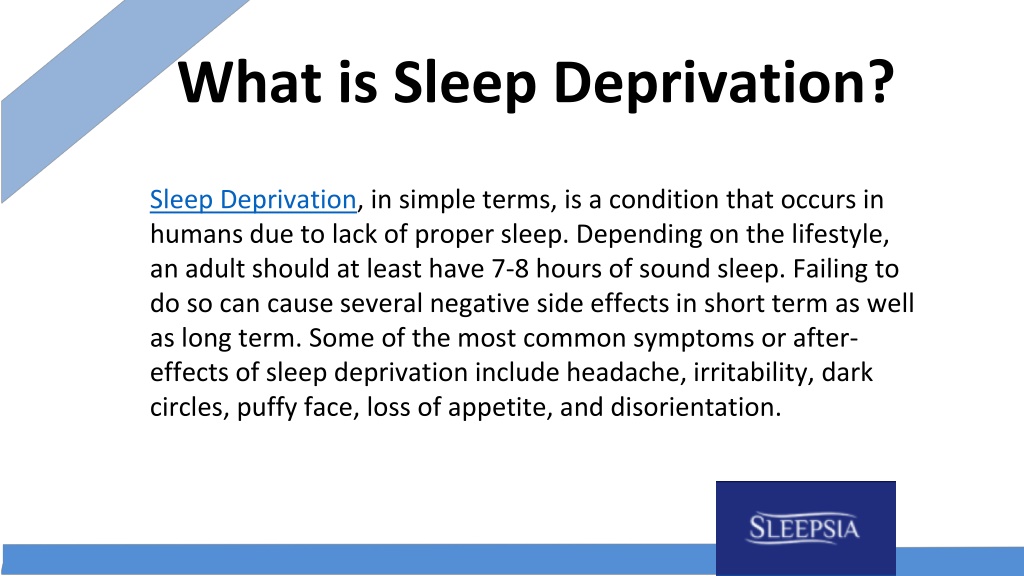 What is Sleep Deprivation?

Sleep Deprivation, in simple terms, is a condition that occurs in humans due to lack of proper sleep. Depending on the lifestyle, an adult should at least have 7-8 hours of sound sleep. Failing to do so can cause several negative side effects in short term as well as long term. Some of the most common symptoms or after-effects of sleep deprivation include headache, irritability, dark circles, puffy face, loss of appetite, and disorientation.

SLEEPSIA